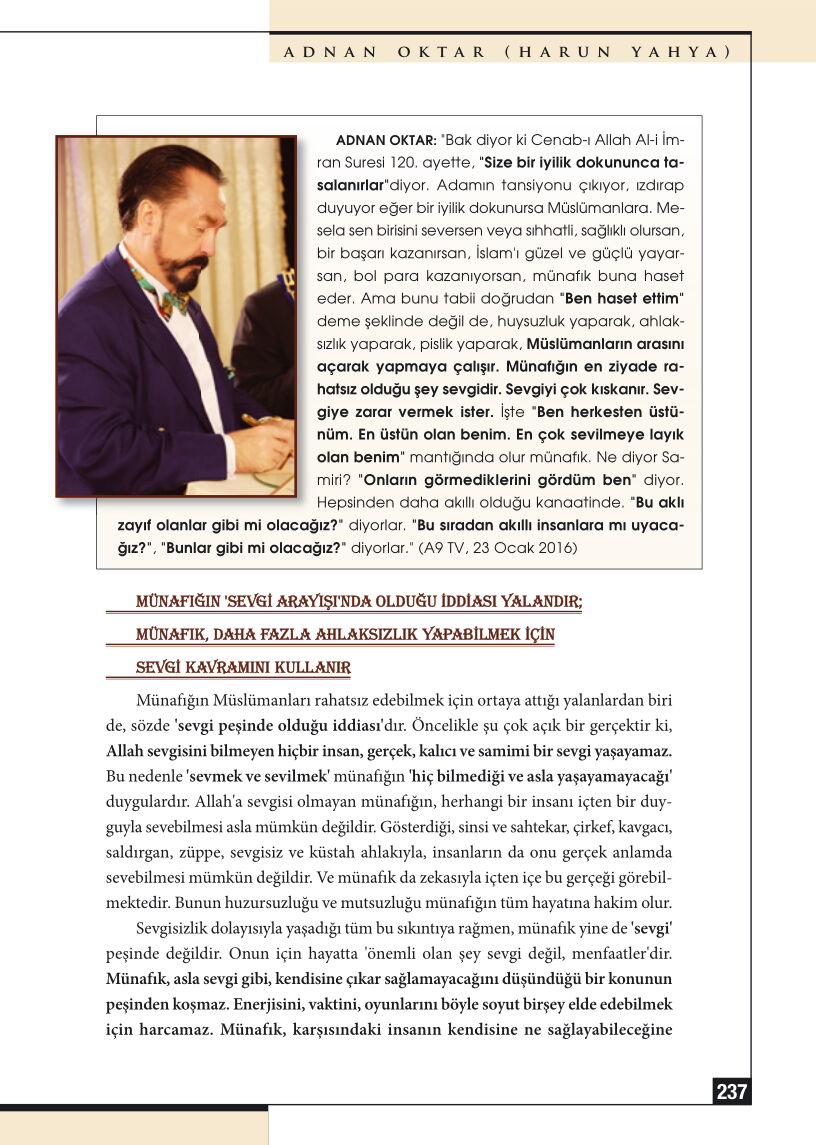 ADNAN OKTAR (HARUN YAHYA)

ADNAN OKTAR: "Bak diyor ki Cenab-ı Allah Al-i İmran Suresi 120. ayette, "Size bir iyilik dokununca tasalanırlar"diyor. Adamın tansiyonu çıkıyor, ızdırap duyuyor eğer bir iyilik dokunursa Müslümanlara. Mesela sen birisini seversen veya sıhhatli, sağlıklı olursan, bir başarı kazanırsan, İslam'ı güzel ve güçlü yayarsan, bol para kazanıyorsan, münafık buna haset eder. Ama bunu tabii doğrudan "Ben haset ettim" deme şeklinde değil de, huysuzluk yaparak, ahlaksızlık yaparak, pislik yaparak, Müslümanların arasını açarak yapmaya çalışır. Münafığın en ziyade rahatsız olduğu şey sevgidir. Sevgiyi çok kıskanır. Sevgiye zarar vermek ister. İşte "Ben herkesten üstünüm. En üstün olan benim. En çok sevilmeye layık olan benim" mantığında olur münafık. Ne diyor Samiri? "Onların görmediklerini gördüm ben" diyor. Hepsinden daha akıllı olduğu kanaatinde. "Bu aklı zayıf olanlar gibi mi olacağız?" diyorlar. "Bu sıradan akıllı insanlara mı uyacağız?", "Bunlar gibi mi olacağız?" diyorlar." (A9 TV, 23 Ocak 2016)

MÜNAFIĞIN 'SEVGİ ARAYIŞI'NDA OLDUĞU İDDİASI YALANDIR;
MÜNAFIK, DAHA FAZLA AHLAKSIZLIK YAPABİLMEK İÇİN
SEVGİ KAVRAMINI KULLANIR

Münafığın Müslümanları rahatsız edebilmek için ortaya attığı yalanlardan biri de, sözde 'sevgi peşinde olduğu iddiası'dır. Öncelikle şu çok açık bir gerçektir ki, Allah sevgisini bilmeyen hiçbir insan, gerçek, kalıcı ve samimi bir sevgi yaşayamaz. Bu nedenle 'sevmek ve sevilmek' münafığın 'hiç bilmediği ve asla yaşayamayacağı' duygulardır. Allah'a sevgisi olmayan münafığın, herhangi bir insanı içten bir duyguyla sevebilmesi asla mümkün değildir. Gösterdiği, sinsi ve sahtekar, çirkef, kavgacı, saldırgan, züppe, sevgisiz ve küstah ahlakıyla, insanların da onu gerçek anlamda sevebilmesi mümkün değildir. Ve münafık da zekasıyla içten içe bu gerçeği görebilmektedir. Bunun huzursuzluğu ve mutsuzluğu münafığın tüm hayatına hakim olur.

Sevgisizlik dolayısıyla yaşadığı tüm bu sıkıntıya rağmen, münafık yine de 'sevgi' peşinde değildir. Onun için hayatta 'önemli olan şey sevgi değil, menfaatler'dir. Münafık, asla sevgi gibi, kendisine çıkar sağlamayacağını düşündüğü bir konunun peşinden koşmaz. Enerjisini, vaktini, oyunlarını böyle soyut birşey elde edebilmek için harcamaz. Münafık, karşısındaki insanın kendisine ne sağlayabileceğine

237